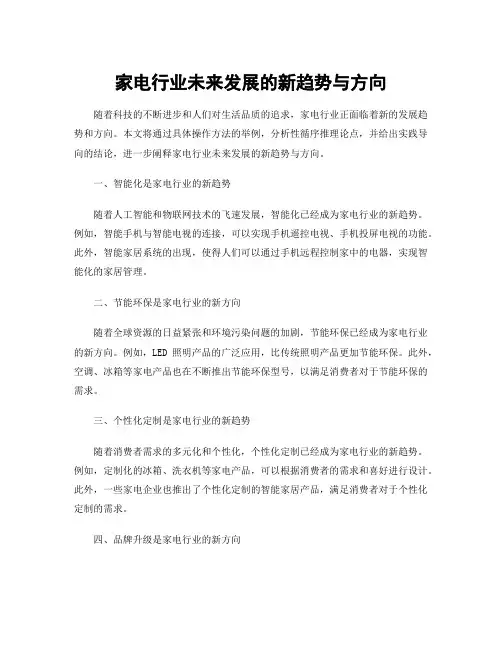 家电行业未来发展的新趋势与方向

随着科技的不断进步和人们对生活品质的追求，家电行业正面临着新的发展趋势和方向。本文将通过具体操作方法的举例，分析性循序推理论点，并给出实践导向的结论，进一步阐释家电行业未来发展的新趋势与方向。

一、智能化是家电行业的新趋势

随着人工智能和物联网技术的飞速发展，智能化已经成为家电行业的新趋势。例如，智能手机与智能电视的连接，可以实现手机遥控电视、手机投屏电视的功能。此外，智能家居系统的出现，使得人们可以通过手机远程控制家中的电器，实现智能化的家居管理。

二、节能环保是家电行业的新方向

随着全球资源的日益紧张和环境污染问题的加剧，节能环保已经成为家电行业的新方向。例如，LED 照明产品的广泛应用，比传统照明产品更加节能环保。此外，空调、冰箱等家电产品也在不断推出节能环保型号，以满足消费者对于节能环保的需求。

三、个性化定制是家电行业的新趋势

随着消费者需求的多元化和个性化，个性化定制已经成为家电行业的新趋势。例如，定制化的冰箱、洗衣机等家电产品，可以根据消费者的需求和喜好进行设计。此外，一些家电企业也推出了个性化定制的智能家居产品，满足消费者对于个性化定制的需求。

四、品牌升级是家电行业的新方向